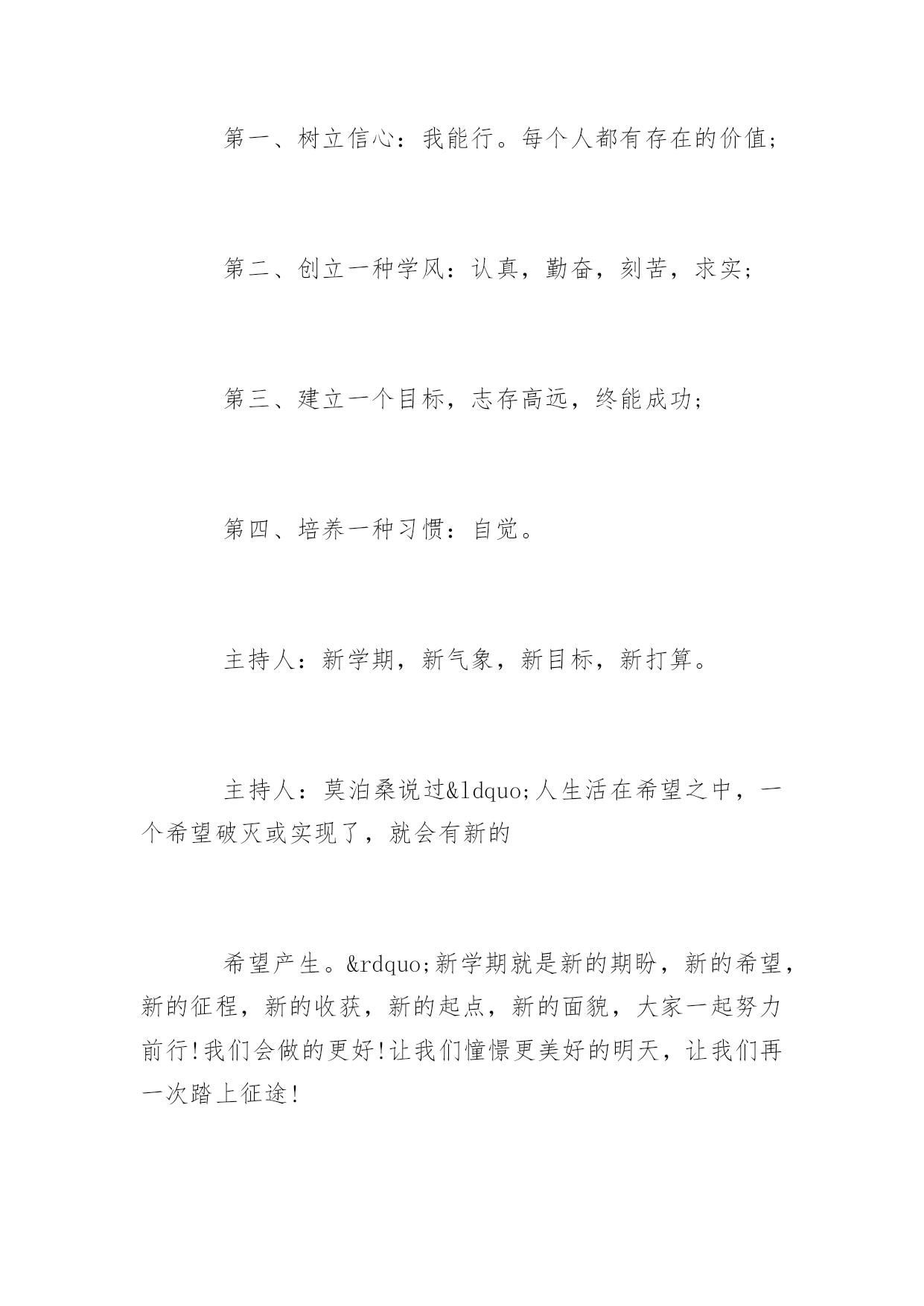 第一、树立信心：我能行。每个人都有存在的价值；

第二、创立一种学风：认真，勤奋，刻苦，求实；

第三、建立一个目标，志存高远，终能成功；

第四、培养一种习惯：自觉。

主持人：新学期，新气象，新目标，新打算。

主持人：莫泊桑说过&ldquo;人生活在希望之中，一个希望破灭或实现了，就会有新的

希望产生。&rdquo;新学期就是新的期盼，新的希望，新的征程，新的收获，新的起点，新的面貌，大家一起努力前行!我们会做的更好!让我们憧憬更美好的明天，让我们再一次踏上征途!